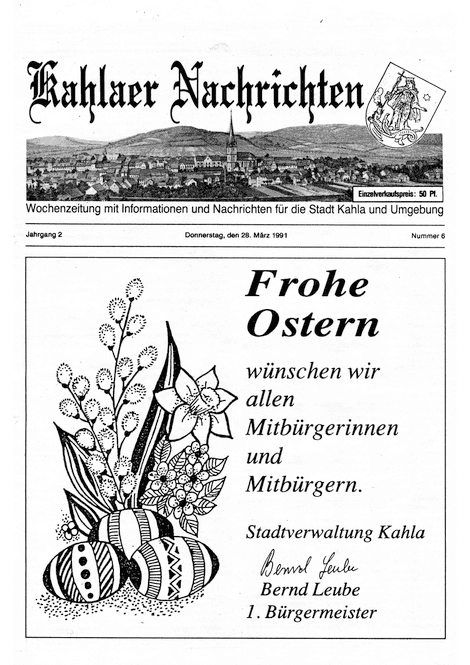 Kahlaer Nachrichten

Einzelverkaufspreis: 50 Pf.

Wochenzeitung mit Informationen und Nachrichten für die Stadt Kahla und Umgebung

Jahrgang 2

Donnerstag, den 28. März 1991

Nummer 6

Frohe Ostern

wünschen wir allen Mitbürgerinnen und Mitbürgern.

Stadtverwaltung Kahla

Bernd Leube

Bernd Leube
1. Bürgermeister